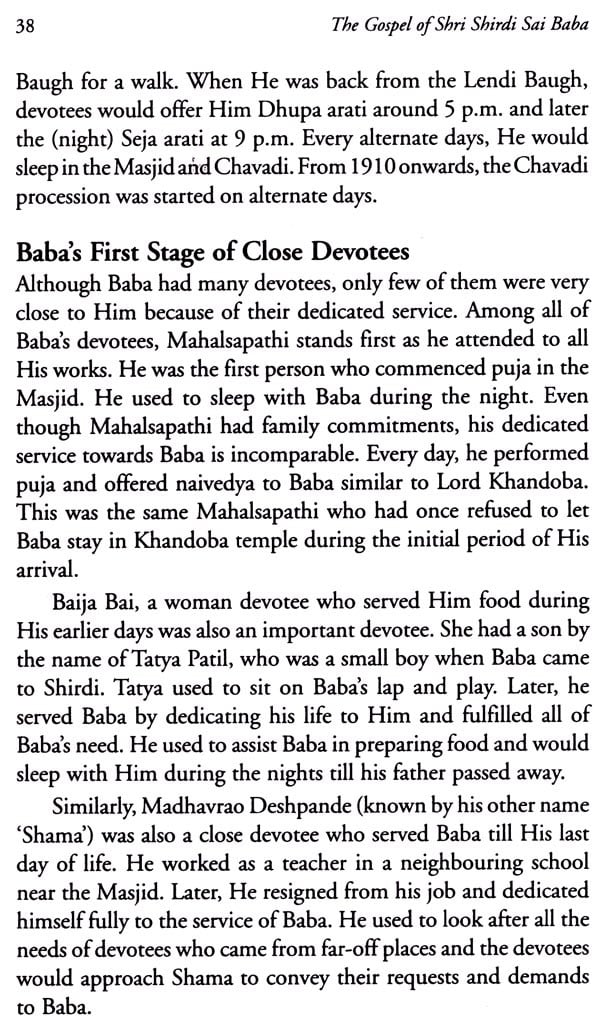 38 The Gospel of Shri Shirdi Sai Baba

Baugh for a walk. When He was back from the Lendi Baugh, devotees would offer Him Dhupa arati around 5 p.m. and later the (night) Seja arati at 9 p.m. Every alternate days, He would sleep in the Masjid and Chavadi. From 1910 onwards, the Chavadi procession was started on alternate days.

Baba's First Stage of Close Devotees

Although Baba had many devotees, only few of them were very close to Him because of their dedicated service. Among all of Baba's devotees, Mahalsapathi stands first as he attended to all His works. He was the first person who commenced puja in the Masjid. He used to sleep with Baba during the night. Even though Mahalsapathi had family commitments, his dedicated service towards Baba is incomparable. Every day, he performed puja and offered naivedya to Baba similar to Lord Khandoba. This was the same Mahalsapathi who had once refused to let Baba stay in Khandoba temple during the initial period of His arrival.

Baija Bai, a woman devotee who served Him food during His earlier days was also an important devotee. She had a son by the name of Tatya Patil, who was a small boy when Baba came to Shirdi. Tatya used to sit on Baba's lap and play. Later, he served Baba by dedicating his life to Him and fulfilled all of Baba's need. He used to assist Baba in preparing food and would sleep with Him during the nights till his father passed away.

Similarly, Madhavrao Deshpande (known by his other name 'Shama') was also a close devotee who served Baba till His last day of life. He worked as a teacher in a neighbouring school near the Masjid. Later, He resigned from his job and dedicated himself fully to the service of Baba. He used to look after all the needs of devotees who came from far-off places and the devotees would approach Shama to convey their requests and demands to Baba.